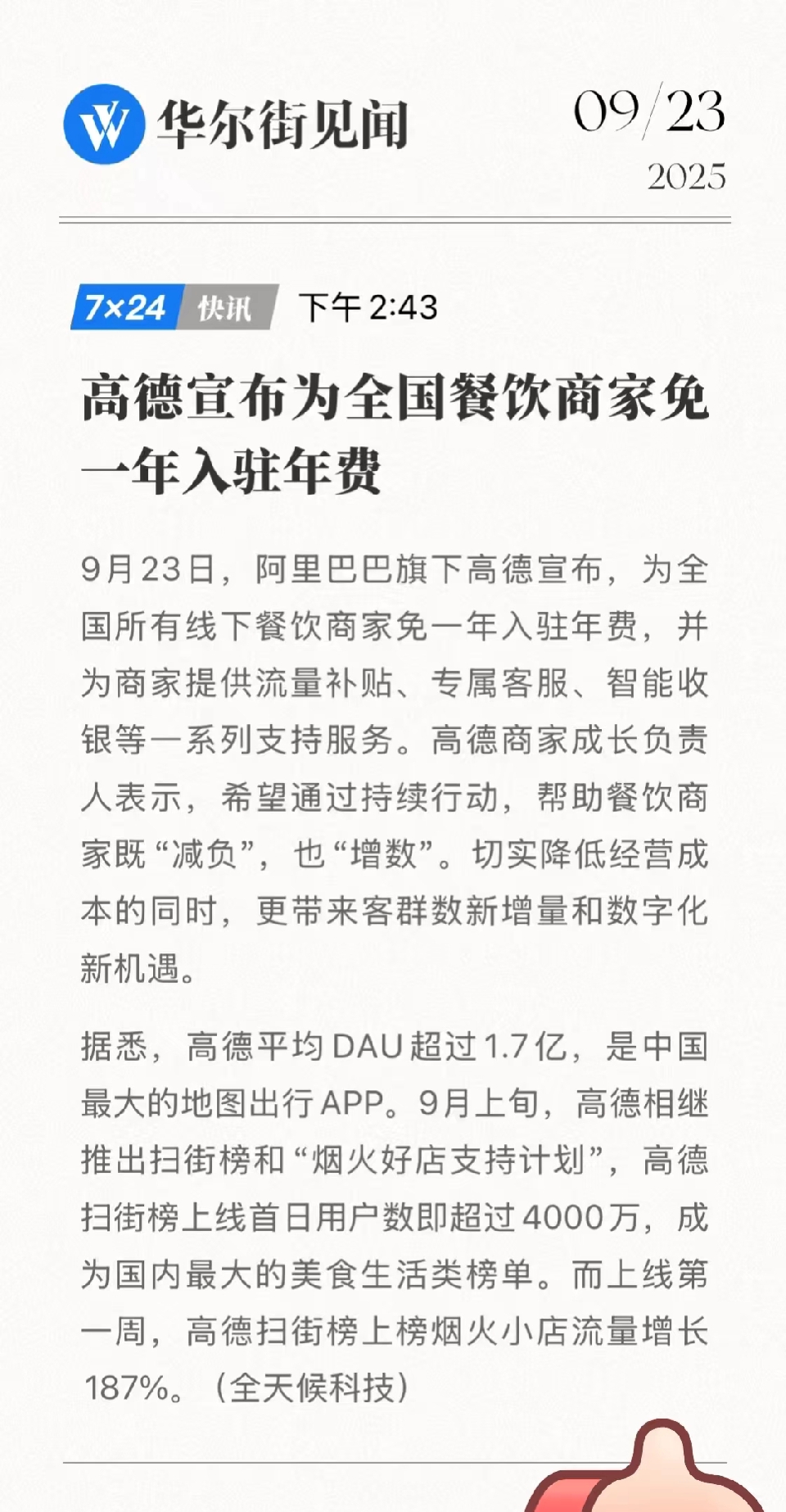 华尔街见闻

09/23
2025

7×24 快讯 下午2:43

高德宣布为全国餐饮商家免一年入驻年费

9月23日，阿里巴巴旗下高德宣布，为全国所有线下餐饮商家免一年入驻年费，并为商家提供流量补贴、专属客服、智能收银等一系列支持服务。高德商家成长负责人表示，希望通过持续行动，帮助餐饮商家既“减负”，也“增数”。切实降低经营成本的同时，更带来客群数新增量和数字化新机遇。

据悉，高德平均DAU超过1.7亿，是中国最大的地图出行APP。9月上旬，高德相继推出扫街榜和“烟火好店支持计划”，高德扫街榜上线首日用户数即超过4000万，成为国内最大的美食生活类榜单。而上线第一周，高德扫街榜上榜烟火小店流量增长187%。（全天候科技）